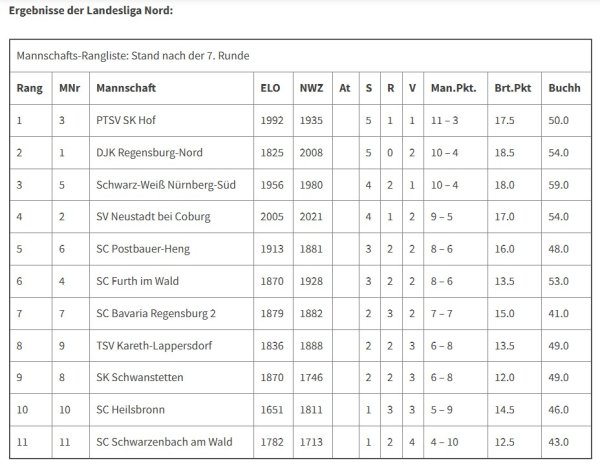 **Ergebnisse der Landesliga Nord:**

Mannschafts-Rangliste: Stand nach der 7. Runde

| Rang | MNr | Mannschaft | ELO | NWZ | At | S | R | V | Man.Pkt. | Brt.Pkt | Buchh |
|---|---|---|---|---|---|---|---|---|---|---|---|
| 1 | 3 | PTSV SK Hof | 1992 | 1935 | | 5 | 1 | 1 | 11 – 3 | 17.5 | 50.0 |
| 2 | 1 | DJK Regensburg-Nord | 1825 | 2008 | | 5 | 0 | 2 | 10 – 4 | 18.5 | 54.0 |
| 3 | 5 | Schwarz-Weiß Nürnberg-Süd | 1956 | 1980 | | 4 | 2 | 1 | 10 – 4 | 18.0 | 59.0 |
| 4 | 2 | SV Neustadt bei Coburg | 2005 | 2021 | | 4 | 1 | 2 | 9 – 5 | 17.0 | 54.0 |
| 5 | 6 | SC Postbauer-Heng | 1913 | 1881 | | 3 | 2 | 2 | 8 – 6 | 16.0 | 48.0 |
| 6 | 4 | SC Furth im Wald | 1870 | 1928 | | 3 | 2 | 2 | 8 – 6 | 13.5 | 53.0 |
| 7 | 7 | SC Bavaria Regensburg 2 | 1879 | 1882 | | 2 | 3 | 2 | 7 – 7 | 15.0 | 41.0 |
| 8 | 9 | TSV Kareth-Lappersdorf | 1836 | 1888 | | 2 | 2 | 3 | 6 – 8 | 13.5 | 49.0 |
| 9 | 8 | SK Schwanstetten | 1870 | 1746 | | 2 | 2 | 3 | 6 – 8 | 12.0 | 49.0 |
| 10 | 10 | SC Heilsbronn | 1651 | 1811 | | 1 | 3 | 3 | 5 – 9 | 14.5 | 46.0 |
| 11 | 11 | SC Schwarzenbach am Wald | 1782 | 1713 | | 1 | 2 | 4 | 4 – 10 | 12.5 | 43.0 |